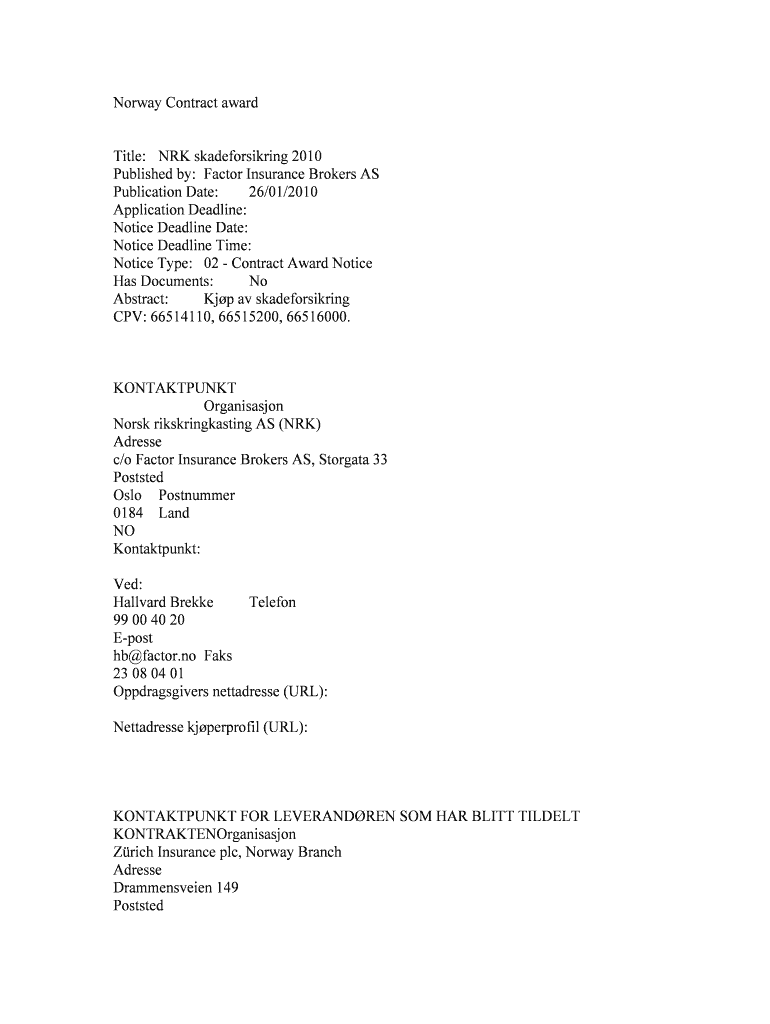 Norway Contract award

Title: NRK skadeforsikring 2010
Published by: Factor Insurance Brokers AS
Publication Date: 26/01/2010
Application Deadline:
Notice Deadline Date:
Notice Deadline Time:
Notice Type: 02 - Contract Award Notice
Has Documents: No
Abstract: Kjøp av skadeforsikring
CPV: 66514110, 66515200, 66516000.

KONTAKTPUNKT
Organisasjon
Norsk rikskringkasting AS (NRK)
Adresse
c/o Factor Insurance Brokers AS, Storgata 33
Poststed
Oslo Postnummer
0184 Land
NO
Kontaktpunkt:

Ved:
Hallvard Brekke Telefon
99 00 40 20
E-post
hb@factor.no Faks
23 08 04 01
Oppdragsgivers nettadresse (URL):

Nettadresse kjøperprofil (URL):

KONTAKTPUNKT FOR LEVERANDØREN SOM HAR BLITT TILDELT KONTRAKTENOrganisasjon
Zürich Insurance plc, Norway Branch
Adresse
Drammensveien 149
Poststed